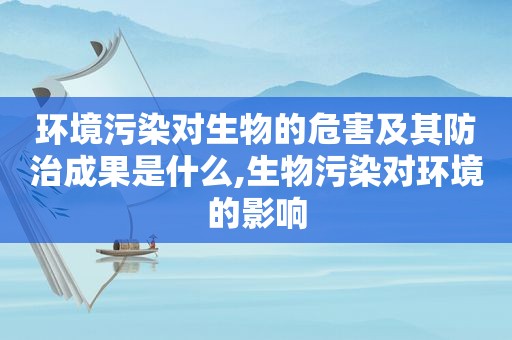 环境污染对生物的危害及其防治成果是什么,生物污染对环境的影响